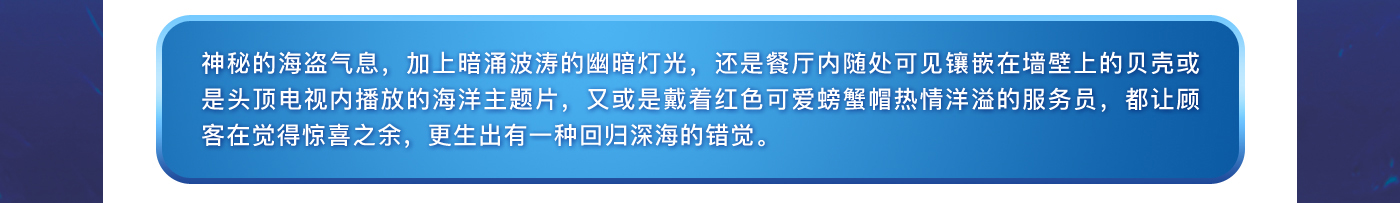 神秘的海盗气息，加上暗涌波涛的幽暗灯光，还是餐厅内随处可见镶嵌在墙壁上的贝壳或是头顶电视内播放的海洋主题片，又或是戴着红色可爱螃蟹帽热情洋溢的服务员，都让顾客在觉得惊喜之余，更生出有一种回归深海的错觉。